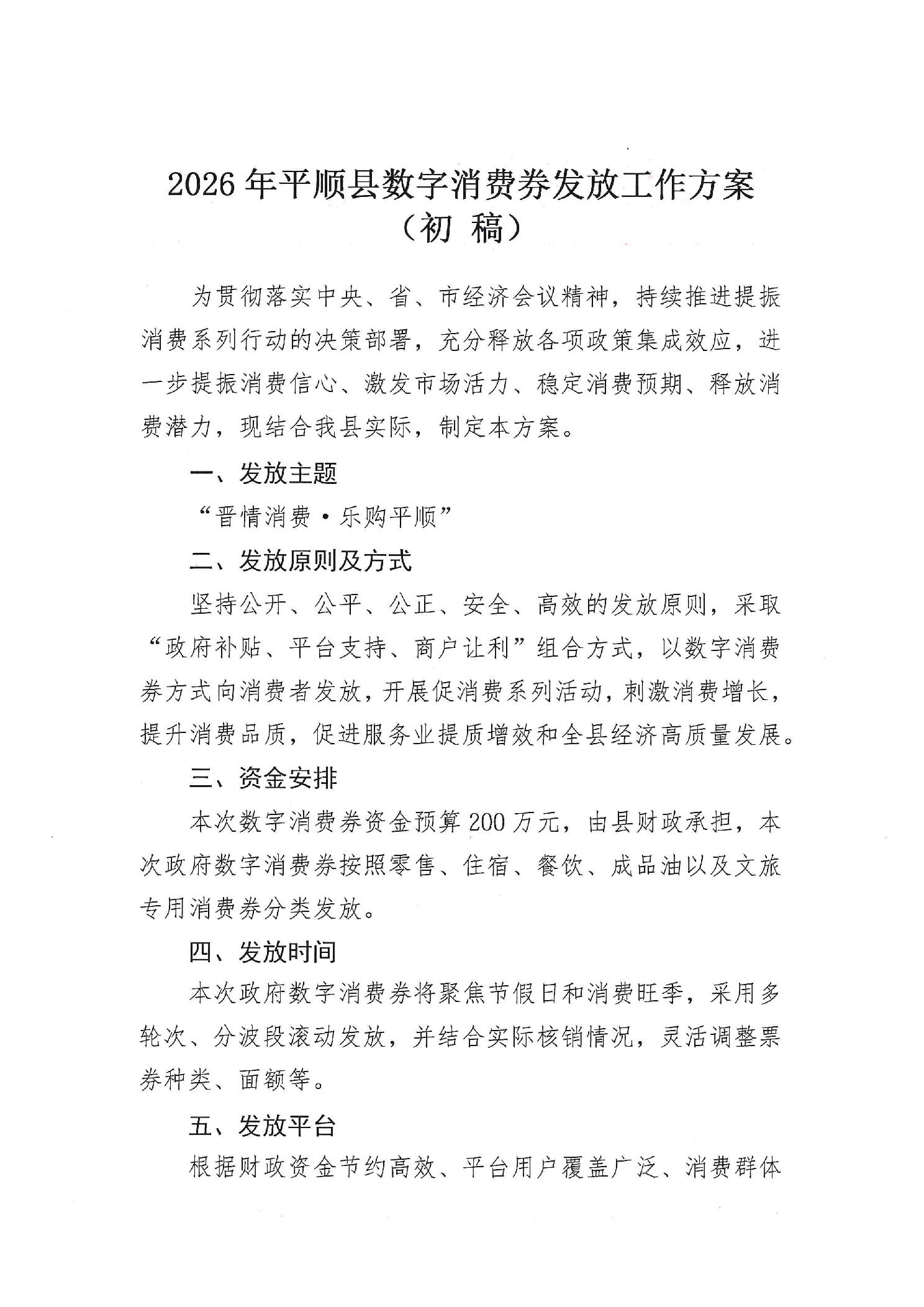 2026年平顺县数字消费券发放工作方案
（初 稿）

为贯彻落实中央、省、市经济会议精神，持续推进提振消费系列行动的决策部署，充分释放各项政策集成效应，进一步提振消费信心、激发市场活力、稳定消费预期、释放消费潜力，现结合我县实际，制定本方案。

一、发放主题

“晋情消费·乐购平顺”

二、发放原则及方式

坚持公开、公平、公正、安全、高效的发放原则，采取“政府补贴、平台支持、商户让利”组合方式，以数字消费券方式向消费者发放，开展促消费系列活动，刺激消费增长，提升消费品质，促进服务业提质增效和全县经济高质量发展。

三、资金安排

本次数字消费券资金预算200万元，由县财政承担，本次政府数字消费券按照零售、住宿、餐饮、成品油以及文旅专用消费券分类发放。

四、发放时间

本次政府数字消费券将聚焦节假日和消费旺季，采用多轮次、分波段滚动发放，并结合实际核销情况，灵活调整票券种类、面额等。

五、发放平台

根据财政资金节约高效、平台用户覆盖广泛、消费群体